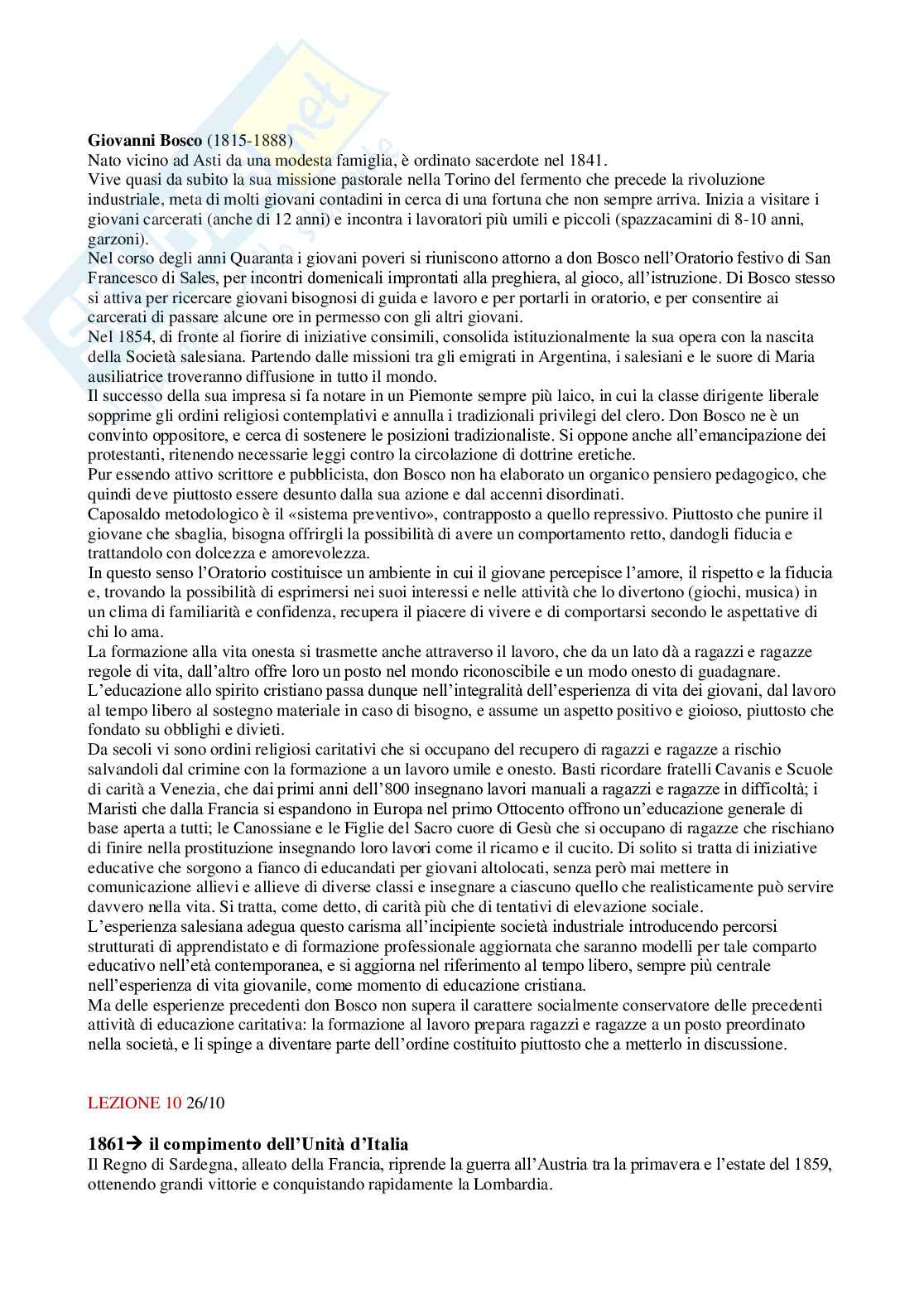 **Giovanni Bosco** (1815-1888)
Nato vicino ad Asti da una modesta famiglia, è ordinato sacerdote nel 1841.
Vive quasi da subito la sua missione pastorale nella Torino del fermento che precede la rivoluzione industriale, meta di molti giovani contadini in cerca di una fortuna che non sempre arriva. Inizia a visitare i giovani carcerati (anche di 12 anni) e incontra i lavoratori più umili e piccoli (spazzacamini di 8-10 anni, garzoni).
Nel corso degli anni Quaranta i giovani poveri si riuniscono attorno a don Bosco nell'Oratorio festivo di San Francesco di Sales, per incontri domenicali improntati alla preghiera, al gioco, all'istruzione. Di Bosco stesso si attiva per ricercare giovani bisognosi di guida e lavoro e per portarli in oratorio, e per consentire ai carcerati di passare alcune ore in permesso con gli altri giovani.
Nel 1854, di fronte al fiorire di iniziative consimili, consolida istituzionalmente la sua opera con la nascita della Società salesiana. Partendo dalle missioni tra gli emigrati in Argentina, i salesiani e le suore di Maria ausiliatrice troveranno diffusione in tutto il mondo.
Il successo della sua impresa si fa notare in un Piemonte sempre più laico, in cui la classe dirigente liberale sopprime gli ordini religiosi contemplativi e annulla i tradizionali privilegi del clero. Don Bosco ne è un convinto oppositore, e cerca di sostenere le posizioni tradizionaliste. Si oppone anche all'emancipazione dei protestanti, ritenendo necessarie leggi contro la circolazione di dottrine eretiche.
Pur essendo attivo scrittore e pubblicista, don Bosco non ha elaborato un organico pensiero pedagogico, che quindi deve piuttosto essere desunto dalla sua azione e dal accenni disordinati.
Caposaldo metodologico è il «sistema preventivo», contrapposto a quello repressivo. Piuttosto che punire il giovane che sbaglia, bisogna offrirgli la possibilità di avere un comportamento retto, dandogli fiducia e trattandolo con dolcezza e amorevolezza.
In questo senso l'Oratorio costituisce un ambiente in cui il giovane percepisce l'amore, il rispetto e la fiducia e, trovando la possibilità di esprimersi nei suoi interessi e nelle attività che lo divertono (giochi, musica) in un clima di familiarità e confidenza, recupera il piacere di vivere e di comportarsi secondo le aspettative di chi lo ama.
La formazione alla vita onesta si trasmette anche attraverso il lavoro, che da un lato dà a ragazzi e ragazze regole di vita, dall'altro offre loro un posto nel mondo riconoscibile e un modo onesto di guadagnare.
L'educazione allo spirito cristiano passa dunque nell'integralità dell'esperienza di vita dei giovani, dal lavoro al tempo libero al sostegno materiale in caso di bisogno, e assume un aspetto positivo e gioioso, piuttosto che fondato su obblighi e divieti.
Da secoli vi sono ordini religiosi caritativi che si occupano del recupero di ragazzi e ragazze a rischio salvandoli dal crimine con la formazione a un lavoro umile e onesto. Basti ricordare fratelli Cavanis e Scuole di carità a Venezia, che dai primi anni dell'800 insegnano lavori manuali a ragazzi e ragazze in difficoltà; i Maristi che dalla Francia si espandono in Europa nel primo Ottocento offrono un'educazione generale di base aperta a tutti; le Canossiane e le Figlie del Sacro cuore di Gesù che si occupano di ragazze che rischiano di finire nella prostituzione insegnando loro lavori come il ricamo e il cucito. Di solito si tratta di iniziative educative che sorgono a fianco di educandati per giovani altolocati, senza però mai mettere in comunicazione allievi e allieve di diverse classi e insegnare a ciascuno quello che realisticamente può servire davvero nella vita. Si tratta, come detto, di carità più che di tentativi di elevazione sociale.
L'esperienza salesiana adegua questo carisma all'incipiente società industriale introducendo percorsi strutturati di apprendistato e di formazione professionale aggiornata che saranno modelli per tale comparto educativo nell'età contemporanea, e si aggiorna nel riferimento al tempo libero, sempre più centrale nell'esperienza di vita giovanile, come momento di educazione cristiana.
Ma delle esperienze precedenti don Bosco non supera il carattere socialmente conservatore delle precedenti attività di educazione caritativa: la formazione al lavoro prepara ragazzi e ragazze a un posto preordinato nella società, e li spinge a diventare parte dell'ordine costituito piuttosto che a metterlo in discussione.

LEZIONE 10 26/10

**1861→ il compimento dell'Unità d'Italia**
Il Regno di Sardegna, alleato della Francia, riprende la guerra all'Austria tra la primavera e l'estate del 1859, ottenendo grandi vittorie e conquistando rapidamente la Lombardia.